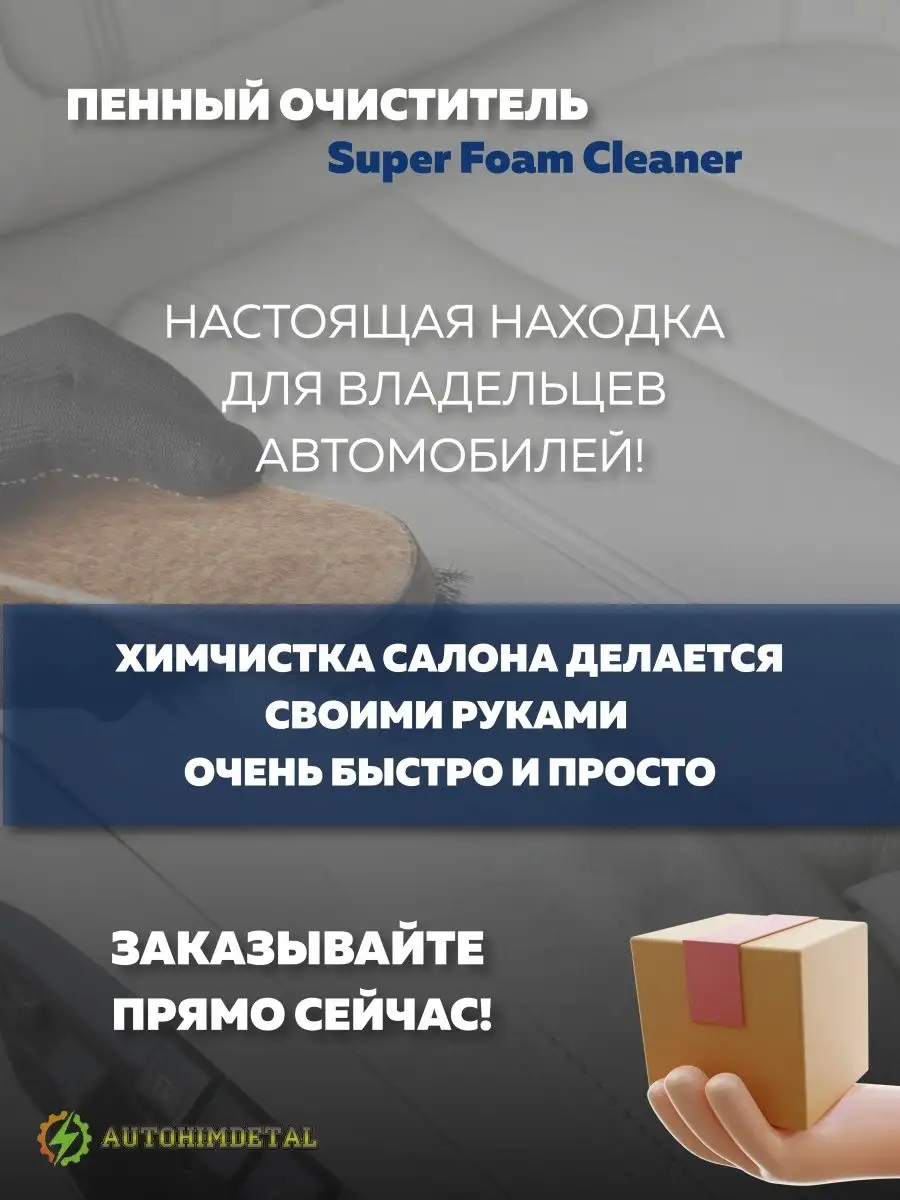 ПЕННЫЙ ОЧИСТИТЕЛЬ
Super Foam Cleaner

НАСТОЯЩАЯ НАХОДКА ДЛЯ ВЛАДЕЛЬЦЕВ АВТОМОБИЛЕЙ!

ХИМЧИСТКА САЛОНА ДЕЛАЕТСЯ СВОИМИ РУКАМИ ОЧЕНЬ БЫСТРО И ПРОСТО

ЗАКАЗЫВАЙТЕ ПРЯМО СЕЙЧАС!

AUTOHIMDETAL